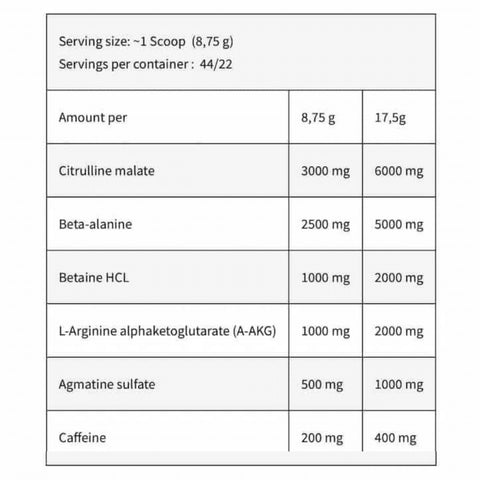 Serving size: ~1 Scoop (8,75 g)
Servings per container : 44/22

| Amount per | 8,75 g | 17,5g |
|---|---|---|
| Citrulline malate | 3000 mg | 6000 mg |
| Beta-alanine | 2500 mg | 5000 mg |
| Betaine HCL | 1000 mg | 2000 mg |
| L-Arginine alphaketoglutarate (A-AKG) | 1000 mg | 2000 mg |
| Agmatine sulfate | 500 mg | 1000 mg |
| Caffeine | 200 mg | 400 mg |